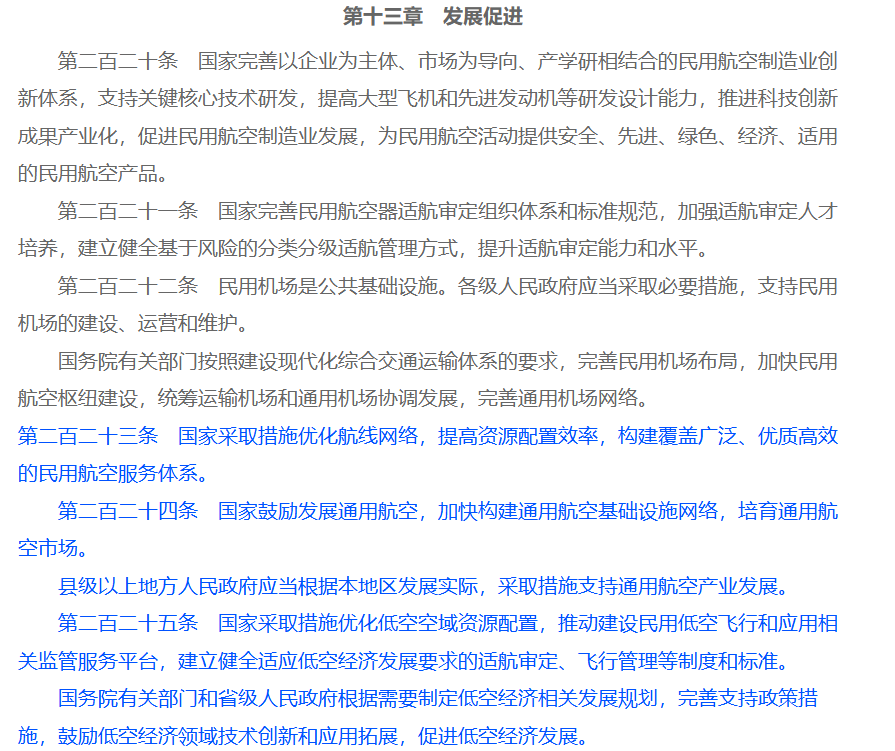 第十三章　发展促进

第二百二十条　国家完善以企业为主体、市场为导向、产学研相结合的民用航空制造业创新体系，支持关键核心技术研发，提高大型飞机和先进发动机等研发设计能力，推进科技创新成果产业化，促进民用航空制造业发展，为民用航空活动提供安全、先进、绿色、经济、适用的民用航空产品。

第二百二十一条　国家完善民用航空器适航审定组织体系和标准规范，加强适航审定人才培养，建立健全基于风险的分类分级适航管理方式，提升适航审定能力和水平。

第二百二十二条　民用机场是公共基础设施。各级人民政府应当采取必要措施，支持民用机场的建设、运营和维护。

国务院有关部门按照建设现代化综合交通运输体系的要求，完善民用机场布局，加快民用航空枢纽建设，统筹运输机场和通用机场协调发展，完善通用机场网络。

第二百二十三条　国家采取措施优化航线网络，提高资源配置效率，构建覆盖广泛、优质高效的民用航空服务体系。

第二百二十四条　国家鼓励发展通用航空，加快构建通用航空基础设施网络，培育通用航空市场。

县级以上地方人民政府应当根据本地区发展实际，采取措施支持通用航空产业发展。

第二百二十五条　国家采取措施优化低空空域资源配置，推动建设民用低空飞行和应用相关监管服务平台，建立健全适应低空经济发展要求的适航审定、飞行管理等制度和标准。

国务院有关部门和省级人民政府根据需要制定低空经济相关发展规划，完善支持政策措施，鼓励低空经济领域技术创新和应用拓展，促进低空经济发展。